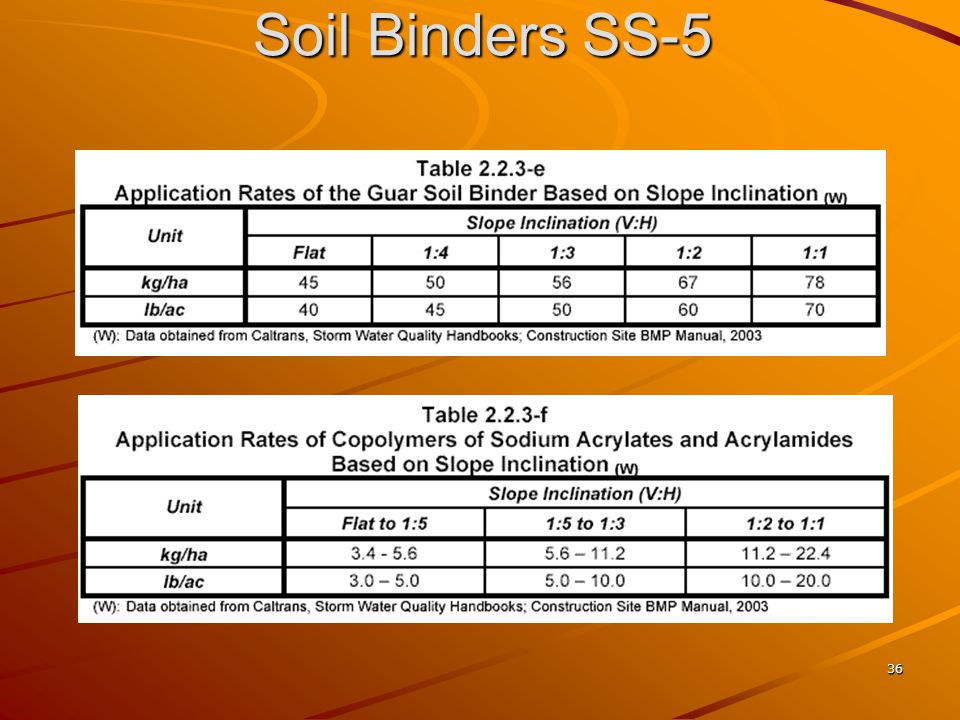 Soil Binders SS-5

Table 2.2.3-e
Application Rates of the Guar Soil Binder Based on Slope Inclination (W)

| Unit | Slope Inclination (V:H) | | | | |
|---|---|---|---|---|---|
| | Flat | 1:4 | 1:3 | 1:2 | 1:1 |
| kg/ha | 45 | 50 | 56 | 67 | 78 |
| lb/ac | 40 | 45 | 50 | 60 | 70 |

(W): Data obtained from Caltrans, Storm Water Quality Handbooks; Construction Site BMP Manual, 2003

Table 2.2.3-f
Application Rates of Copolymers of Sodium Acrylates and Acrylamides Based on Slope Inclination (W)

| Unit | Slope Inclination (V:H) | | |
|---|---|---|---|
| | Flat to 1:5 | 1:5 to 1:3 | 1:2 to 1:1 |
| kg/ha | 3.4 - 5.6 | 5.6 – 11.2 | 11.2 – 22.4 |
| lb/ac | 3.0 – 5.0 | 5.0 – 10.0 | 10.0 – 20.0 |

(W): Data obtained from Caltrans, Storm Water Quality Handbooks; Construction Site BMP Manual, 2003

36